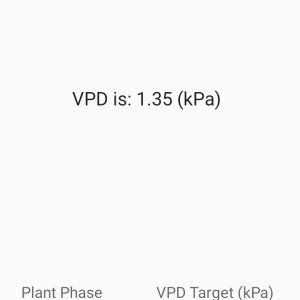 VPD is: 1.35 (kPa)

Plant Phase

VPD Target (kPa)